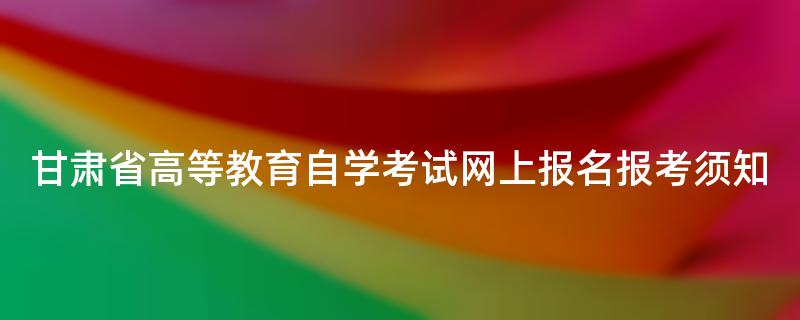 甘肃省高等教育自学考试网上报名报考须知